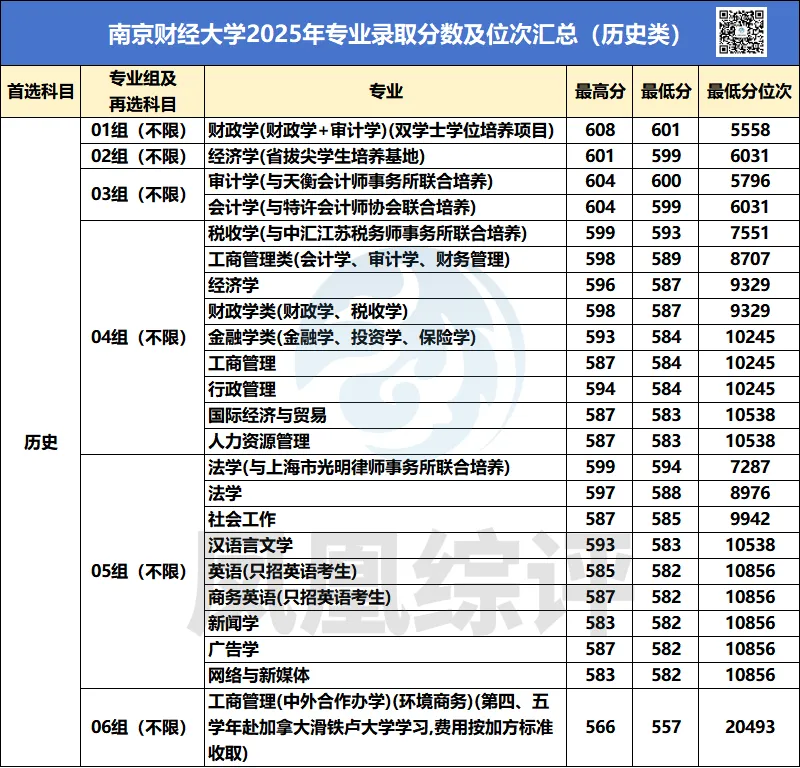 南京财经大学2025年专业录取分数及位次汇总（历史类）

| 首选科目 | 专业组及再选科目 | 专业 | 最高分 | 最低分 | 最低分位次 |
|---|---|---|---|---|---|
| 历史 | 01组（不限） | 财政学(财政学+审计学)(双学士学位培养项目) | 608 | 601 | 5558 |
| | 02组（不限） | 经济学(省拔尖学生培养基地) | 601 | 599 | 6031 |
| | 03组（不限） | 审计学(与天衡会计师事务所联合培养) | 604 | 600 | 5796 |
| | | 会计学(与特许会计师协会联合培养) | 604 | 599 | 6031 |
| | 04组（不限） | 税收学(与中汇江苏税务师事务所联合培养) | 599 | 593 | 7551 |
| | | 工商管理类(会计学、审计学、财务管理) | 598 | 589 | 8707 |
| | | 经济学 | 596 | 587 | 9329 |
| | | 财政学类(财政学、税收学) | 598 | 587 | 9329 |
| | | 金融学类(金融学、投资学、保险学) | 593 | 584 | 10245 |
| | | 工商管理 | 587 | 584 | 10245 |
| | | 行政管理 | 594 | 584 | 10245 |
| | | 国际经济与贸易 | 587 | 583 | 10538 |
| | | 人力资源管理 | 587 | 583 | 10538 |
| | 05组（不限） | 法学(与上海市光明律师事务所联合培养) | 599 | 594 | 7287 |
| | | 法学 | 597 | 588 | 8976 |
| | | 社会工作 | 587 | 585 | 9942 |
| | | 汉语言文学 | 593 | 583 | 10538 |
| | | 英语(只招英语考生) | 585 | 582 | 10856 |
| | | 商务英语(只招英语考生) | 587 | 582 | 10856 |
| | | 新闻学 | 583 | 582 | 10856 |
| | | 广告学 | 587 | 582 | 10856 |
| | | 网络与新媒体 | 583 | 582 | 10856 |
| | 06组（不限） | 工商管理(中外合作办学)(环境商务)(第四、五学年赴加拿大滑铁卢大学学习,费用按加方标准收取) | 566 | 557 | 20493 |

凤凰综评